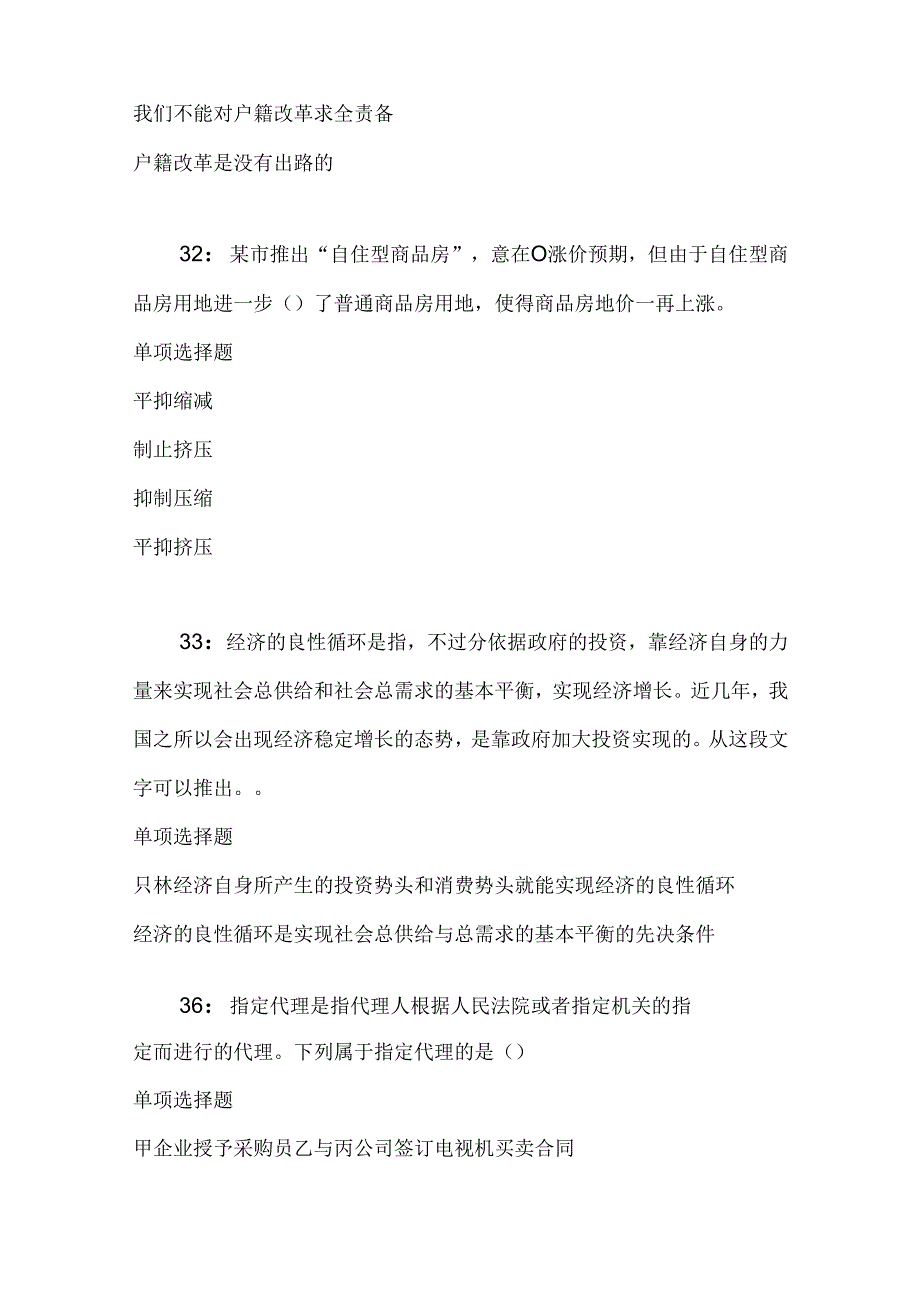 我们不能对户籍改革求全责备

户籍改革是没有出路的

32：某市推出“自住型商品房”，意在O涨价预期，但由于自住型商品房用地进一步（）了普通商品房用地，使得商品房地价一再上涨。

单项选择题

平抑缩减

制止挤压

抑制压缩

平抑挤压

33：经济的良性循环是指，不过分依据政府的投资，靠经济自身的力量来实现社会总供给和社会总需求的基本平衡，实现经济增长。近几年，我国之所以会出现经济稳定增长的态势，是靠政府加大投资实现的。从这段文字可以推出。。

单项选择题

只林经济自身所产生的投资势头和消费势头就能实现经济的良性循环

经济的良性循环是实现社会总供给与总需求的基本平衡的先决条件

36：指定代理是指代理人根据人民法院或者指定机关的指定而进行的代理。下列属于指定代理的是（）

单项选择题

甲企业授予采购员乙与丙公司签订电视机买卖合同